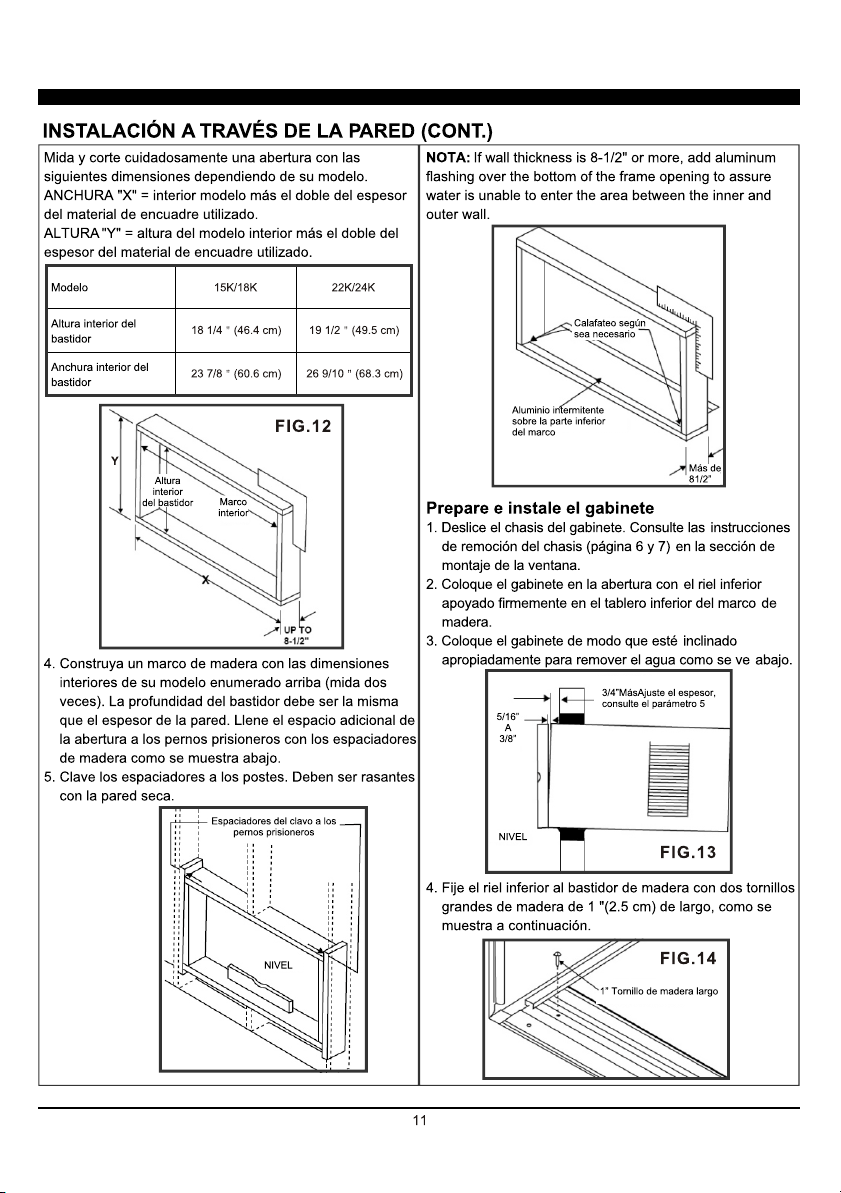 INSTALACIÓN A TRAVÉS DE LA PARED (CONT.)

Mida y corte cuidadosamente una abertura con las siguientes dimensiones dependiendo de su modelo.
ANCHURA "X" = interior modelo más el doble del espesor del material de encuadre utilizado.
ALTURA "Y" = altura del modelo interior más el doble del espesor del material de encuadre utilizado.

| Modelo | 15K/18K | 22K/24K |
|---|---|---|
| Altura interior del bastidor | 18 1/4 " (46.4 cm) | 19 1/2 " (49.5 cm) |
| Anchura interior del bastidor | 23 7/8 " (60.6 cm) | 26 9/10 " (68.3 cm) |

FIG.12
Y
Altura interior del bastidor
Marco interior
X
UP TO 8-1/2"

4. Construya un marco de madera con las dimensiones interiores de su modelo enumerado arriba (mida dos veces). La profundidad del bastidor debe ser la misma que el espesor de la pared. Llene el espacio adicional de la abertura a los pernos prisioneros con los espaciadores de madera como se muestra abajo.
5. Clave los espaciadores a los postes. Deben ser rasantes con la pared seca.

Espaciadores del clavo a los pernos prisioneros
NIVEL

NOTA: If wall thickness is 8-1/2" or more, add aluminum flashing over the bottom of the frame opening to assure water is unable to enter the area between the inner and outer wall.

Calafateo según sea necesario
Aluminio intermitente sobre la parte inferior del marco
Más de 81/2"

Prepare e instale el gabinete
1. Deslice el chasis del gabinete. Consulte las instrucciones de remoción del chasis (página 6 y 7) en la sección de montaje de la ventana.
2. Coloque el gabinete en la abertura con el riel inferior apoyado firmemente en el tablero inferior del marco de madera.
3. Coloque el gabinete de modo que esté inclinado apropiadamente para remover el agua como se ve abajo.

3/4"MásAjuste el espesor, consulte el parámetro 5
5/16" A 3/8"
NIVEL
FIG.13

4. Fije el riel inferior al bastidor de madera con dos tornillos grandes de madera de 1 "(2.5 cm) de largo, como se muestra a continuación.

FIG.14
1" Tornillo de madera largo

11